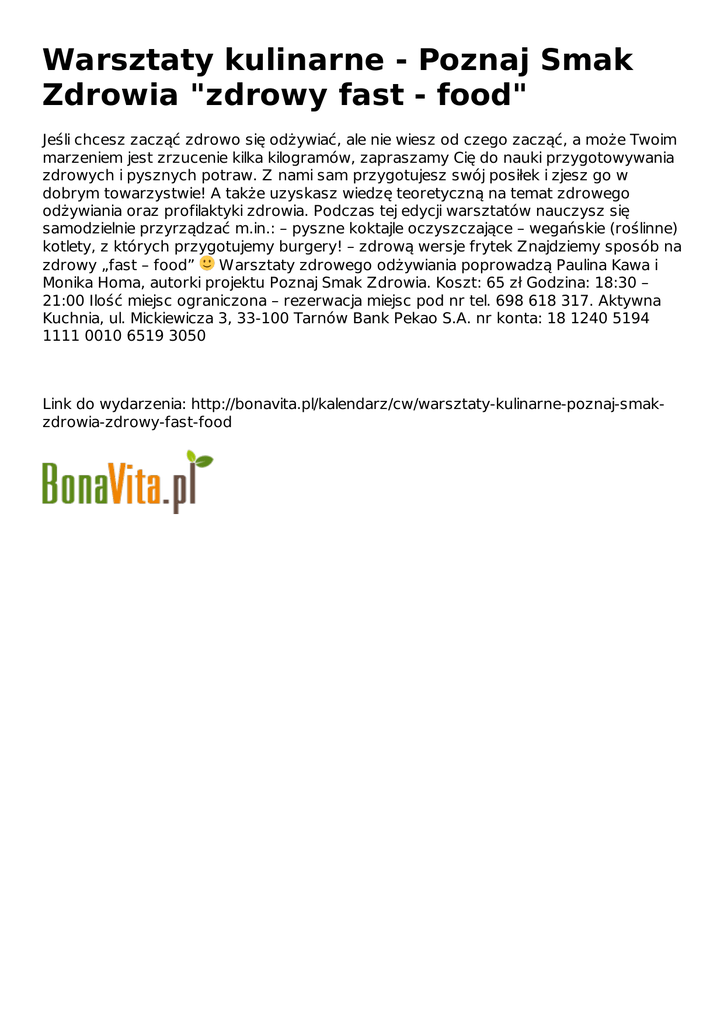 Warsztaty kulinarne - Poznaj Smak Zdrowia "zdrowy fast - food"

Jeśli chcesz zacząć zdrowo się odżywiać, ale nie wiesz od czego zacząć, a może Twoim marzeniem jest zrzucenie kilka kilogramów, zapraszamy Cię do nauki przygotowywania zdrowych i pysznych potraw. Z nami sam przygotujesz swój posiłek i zjesz go w dobrym towarzystwie! A także uzyskasz wiedzę teoretyczną na temat zdrowego odżywiania oraz profilaktyki zdrowia. Podczas tej edycji warsztatów nauczysz się samodzielnie przyrządzać m.in.: – pyszne koktajle oczyszczające – wegańskie (roślinne) kotlety, z których przygotujemy burgery! – zdrową wersje frytek Znajdziemy sposób na zdrowy „fast – food” Warsztaty zdrowego odżywiania poprowadzą Paulina Kawa i Monika Homa, autorki projektu Poznaj Smak Zdrowia. Koszt: 65 zł Godzina: 18:30 – 21:00 Ilość miejsc ograniczona – rezerwacja miejsc pod nr tel. 698 618 317. Aktywna Kuchnia, ul. Mickiewicza 3, 33-100 Tarnów Bank Pekao S.A. nr konta: 18 1240 5194 1111 0010 6519 3050

Link do wydarzenia: http://bonavita.pl/kalendarz/cw/warsztaty-kulinarne-poznaj-smak-zdrowia-zdrowy-fast-food

BonaVita.pl